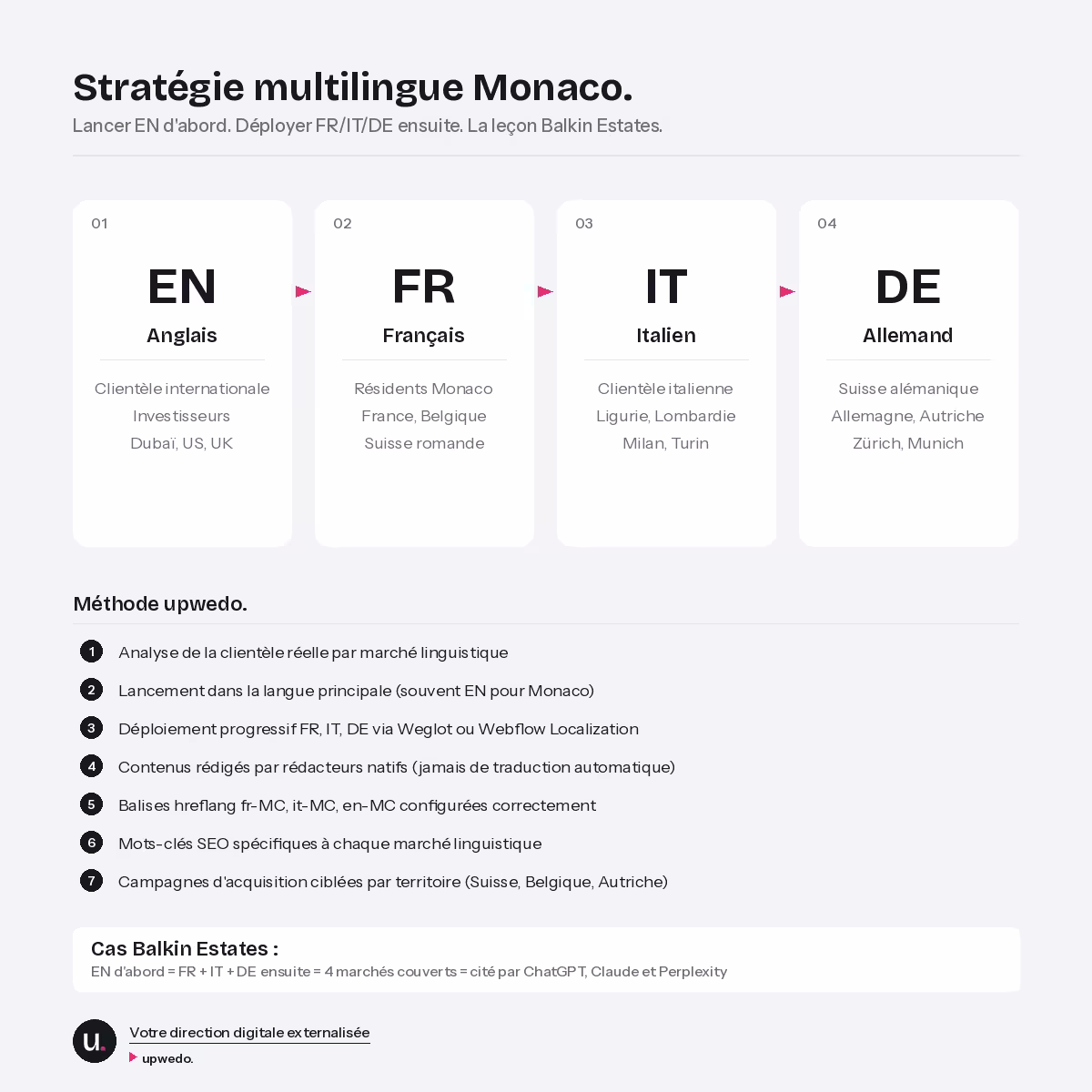 Stratégie multilingue Monaco.

Lancer EN d'abord. Déployer FR/IT/DE ensuite. La leçon Balkin Estates.

01
EN
Anglais
Clientèle internationale
Investisseurs
Dubaï, US, UK

02
FR
Français
Résidents Monaco
France, Belgique
Suisse romande

03
IT
Italien
Clientèle italienne
Ligurie, Lombardie
Milan, Turin

04
DE
Allemand
Suisse alémanique
Allemagne, Autriche
Zürich, Munich

Méthode upwedo.

1 Analyse de la clientèle réelle par marché linguistique
2 Lancement dans la langue principale (souvent EN pour Monaco)
3 Déploiement progressif FR, IT, DE via Weglot ou Webflow Localization
4 Contenus rédigés par rédacteurs natifs (jamais de traduction automatique)
5 Balises hreflang fr-MC, it-MC, en-MC configurées correctement
6 Mots-clés SEO spécifiques à chaque marché linguistique
7 Campagnes d'acquisition ciblées par territoire (Suisse, Belgique, Autriche)

Cas Balkin Estates :
EN d'abord = FR + IT + DE ensuite = 4 marchés couverts = cité par ChatGPT, Claude et Perplexity

u.
Votre direction digitale externalisée
upwedo.